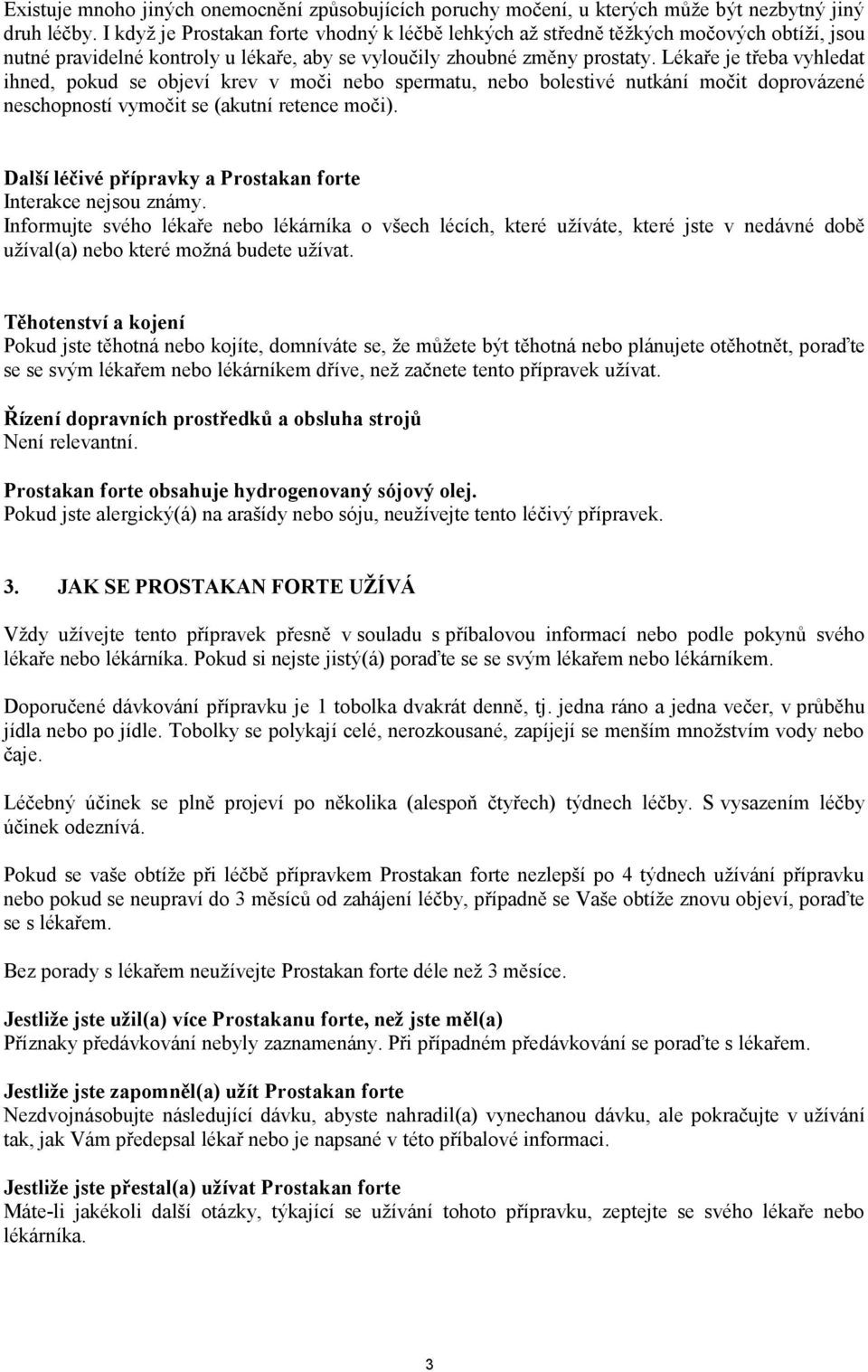 Existuje mnoho jiných onemocnění způsobujících poruchy močení, u kterých může být nezbytný jiný druh léčby. I když je Prostakan forte vhodný k léčbě lehkých až středně těžkých močových obtíží, jsou nutné pravidelné kontroly u lékaře, aby se vyloučily zhoubné změny prostaty. Lékaře je třeba vyhledat ihned, pokud se objeví krev v moči nebo spermatu, nebo bolestivé nutkání močit doprovázené neschopností vymočit se (akutní retence moči).

Další léčivé přípravky a Prostakan forte
Interakce nejsou známy.
Informujte svého lékaře nebo lékárníka o všech lécích, které užíváte, které jste v nedávné době užíval(a) nebo které možná budete užívat.

Těhotenství a kojení
Pokud jste těhotná nebo kojíte, domníváte se, že můžete být těhotná nebo plánujete otěhotnět, poraďte se se svým lékařem nebo lékárníkem dříve, než začnete tento přípravek užívat.

Řízení dopravních prostředků a obsluha strojů
Není relevantní.

Prostakan forte obsahuje hydrogenovaný sójový olej.
Pokud jste alergický(á) na arašídy nebo sóju, neužívejte tento léčivý přípravek.

3. JAK SE PROSTAKAN FORTE UŽÍVÁ

Vždy užívejte tento přípravek přesně v souladu s příbalovou informací nebo podle pokynů svého lékaře nebo lékárníka. Pokud si nejste jistý(á) poraďte se se svým lékařem nebo lékárníkem.

Doporučené dávkování přípravku je 1 tobolka dvakrát denně, tj. jedna ráno a jedna večer, v průběhu jídla nebo po jídle. Tobolky se polykají celé, nerozkousané, zapíjejí se menším množstvím vody nebo čaje.

Léčebný účinek se plně projeví po několika (alespoň čtyřech) týdnech léčby. S vysazením léčby účinek odeznívá.

Pokud se vaše obtíže při léčbě přípravkem Prostakan forte nezlepší po 4 týdnech užívání přípravku nebo pokud se neupraví do 3 měsíců od zahájení léčby, případně se Vaše obtíže znovu objeví, poraďte se s lékařem.

Bez porady s lékařem neužívejte Prostakan forte déle než 3 měsíce.

Jestliže jste užil(a) více Prostakanu forte, než jste měl(a)
Příznaky předávkování nebyly zaznamenány. Při případném předávkování se poraďte s lékařem.

Jestliže jste zapomněl(a) užít Prostakan forte
Nezdvojnásobujte následující dávku, abyste nahradil(a) vynechanou dávku, ale pokračujte v užívání tak, jak Vám předepsal lékař nebo je napsané v této příbalové informaci.

Jestliže jste přestal(a) užívat Prostakan forte
Máte-li jakékoli další otázky, týkající se užívání tohoto přípravku, zeptejte se svého lékaře nebo lékárníka.

3